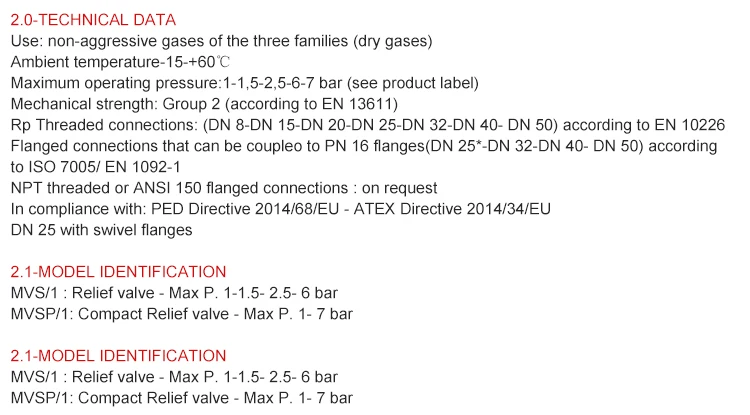 2.0-TECHNICAL DATA
Use: non-aggressive gases of the three families (dry gases)
Ambient temperature-15-+60℃
Maximum operating pressure:1-1,5-2,5-6-7 bar (see product label)
Mechanical strength: Group 2 (according to EN 13611)
Rp Threaded connections: (DN 8-DN 15-DN 20-DN 25-DN 32-DN 40- DN 50) according to EN 10226
Flanged connections that can be coupleo to PN 16 flanges(DN 25*-DN 32-DN 40- DN 50) according to ISO 7005/ EN 1092-1
NPT threaded or ANSI 150 flanged connections : on request
In compliance with: PED Directive 2014/68/EU - ATEX Directive 2014/34/EU
DN 25 with swivel flanges

2.1-MODEL IDENTIFICATION
MVS/1 : Relief valve - Max P. 1-1.5- 2.5- 6 bar
MVSP/1: Compact Relief valve - Max P. 1- 7 bar

2.1-MODEL IDENTIFICATION
MVS/1 : Relief valve - Max P. 1-1.5- 2.5- 6 bar
MVSP/1: Compact Relief valve - Max P. 1- 7 bar